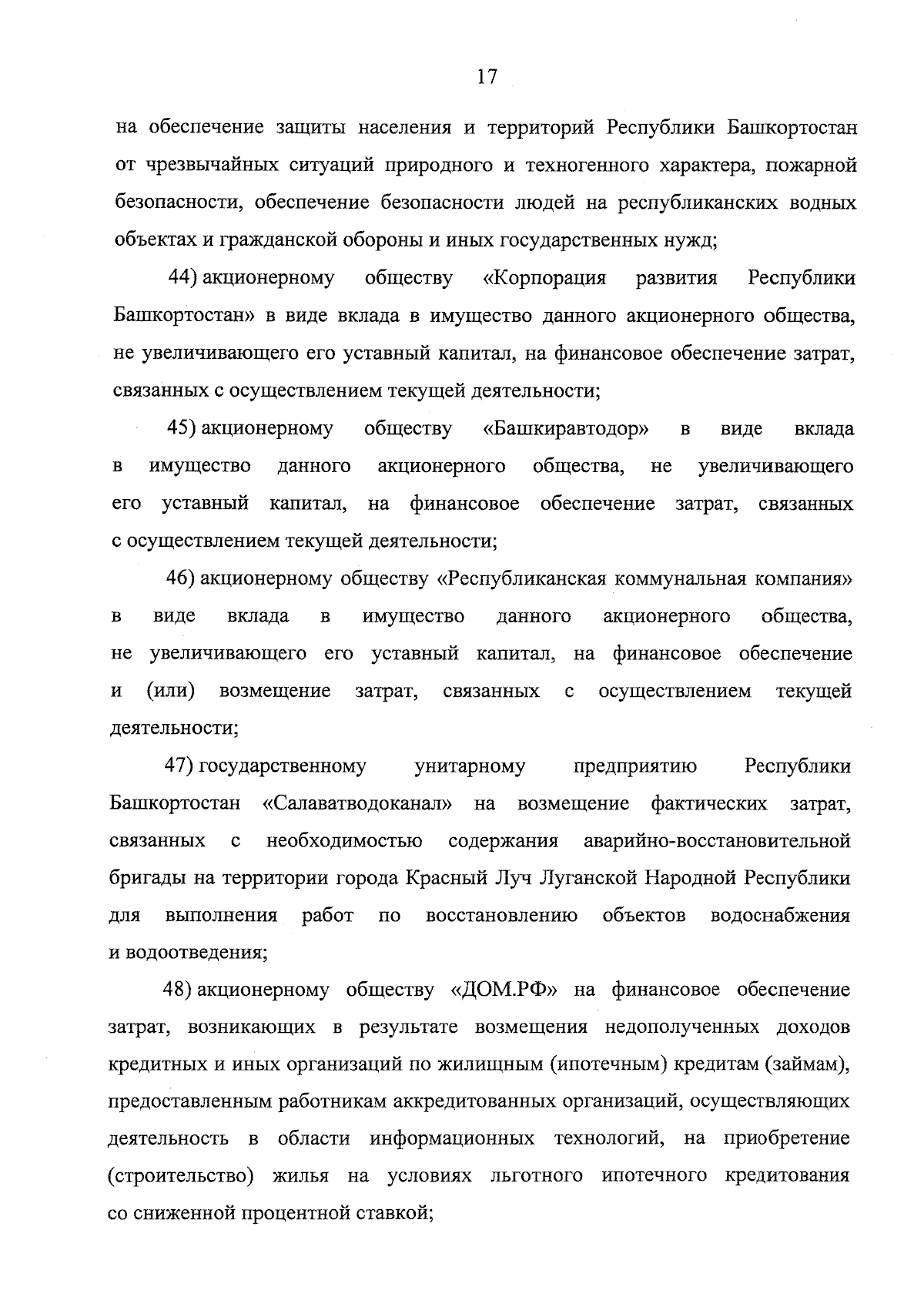 17

на обеспечение защиты населения и территорий Республики Башкортостан от чрезвычайных ситуаций природного и техногенного характера, пожарной безопасности, обеспечение безопасности людей на республиканских водных объектах и гражданской обороны и иных государственных нужд;

44) акционерному обществу «Корпорация развития Республики Башкортостан» в виде вклада в имущество данного акционерного общества, не увеличивающего его уставный капитал, на финансовое обеспечение затрат, связанных с осуществлением текущей деятельности;

45) акционерному обществу «Башкиравтодор» в виде вклада в имущество данного акционерного общества, не увеличивающего его уставный капитал, на финансовое обеспечение затрат, связанных с осуществлением текущей деятельности;

46) акционерному обществу «Республиканская коммунальная компания» в виде вклада в имущество данного акционерного общества, не увеличивающего его уставный капитал, на финансовое обеспечение и (или) возмещение затрат, связанных с осуществлением текущей деятельности;

47) государственному унитарному предприятию Республики Башкортостан «Салаватводоканал» на возмещение фактических затрат, связанных с необходимостью содержания аварийно-восстановительной бригады на территории города Красный Луч Луганской Народной Республики для выполнения работ по восстановлению объектов водоснабжения и водоотведения;

48) акционерному обществу «ДОМ.РФ» на финансовое обеспечение затрат, возникающих в результате возмещения недополученных доходов кредитных и иных организаций по жилищным (ипотечным) кредитам (займам), предоставленным работникам аккредитованных организаций, осуществляющих деятельность в области информационных технологий, на приобретение (строительство) жилья на условиях льготного ипотечного кредитования со сниженной процентной ставкой;